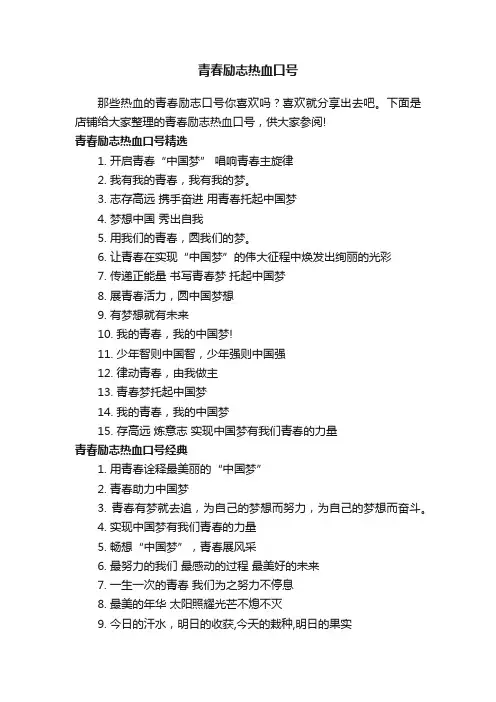 青春励志热血口号

那些热血的青春励志口号你喜欢吗？喜欢就分享出去吧。下面是店铺给大家整理的青春励志热血口号，供大家参阅!

青春励志热血口号精选

1. 开启青春“中国梦” 唱响青春主旋律
2. 我有我的青春，我有我的梦。
3. 志存高远 携手奋进 用青春托起中国梦
4. 梦想中国 秀出自我
5. 用我们的青春，圆我们的梦。
6. 让青春在实现“中国梦”的伟大征程中焕发出绚丽的光彩
7. 传递正能量 书写青春梦 托起中国梦
8. 展青春活力，圆中国梦想
9. 有梦想就有未来
10. 我的青春，我的中国梦!
11. 少年智则中国智，少年强则中国强
12. 律动青春，由我做主
13. 青春梦托起中国梦
14. 我的青春，我的中国梦
15. 存高远 炼意志 实现中国梦有我们青春的力量

青春励志热血口号经典

1. 用青春诠释最美丽的“中国梦”
2. 青春助力中国梦
3. 青春有梦就去追，为自己的梦想而努力，为自己的梦想而奋斗。
4. 实现中国梦有我们青春的力量
5. 畅想“中国梦”，青春展风采
6. 最努力的我们 最感动的过程 最美好的未来
7. 一生一次的青春 我们为之努力不停息
8. 最美的年华 太阳照耀光芒不熄不灭
9. 今日的汗水，明日的收获,今天的栽种,明日的果实